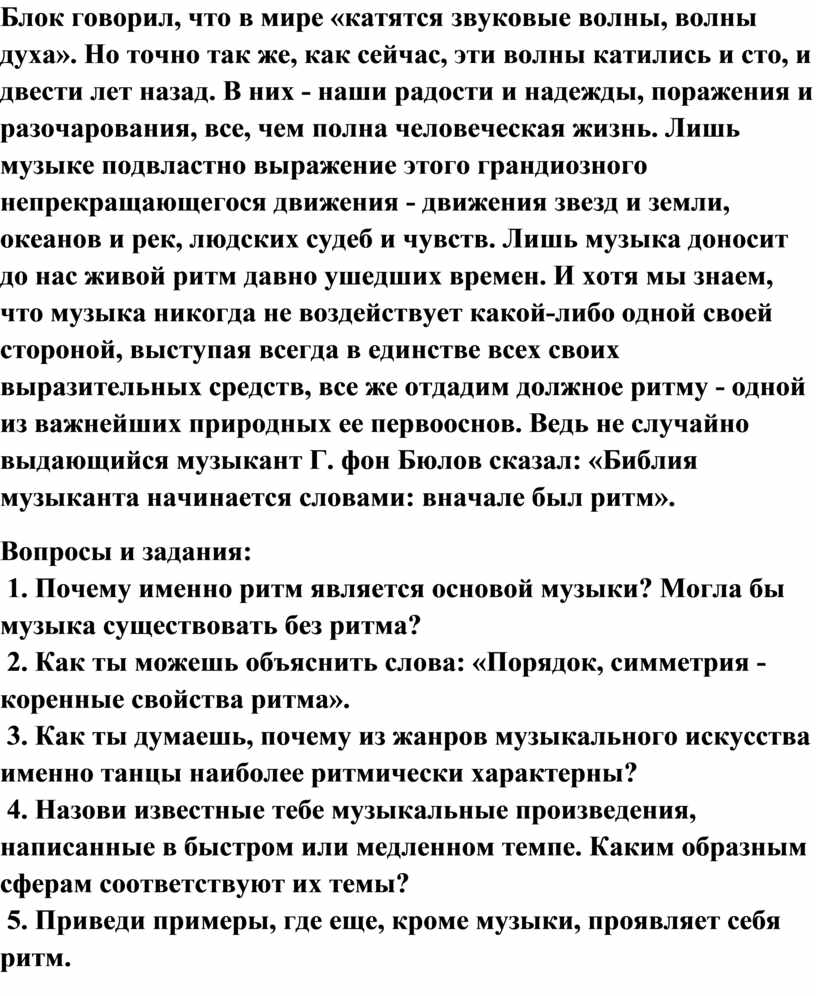 Блок говорил, что в мире «катятся звуковые волны, волны духа». Но точно так же, как сейчас, эти волны катились и сто, и двести лет назад. В них - наши радости и надежды, поражения и разочарования, все, чем полна человеческая жизнь. Лишь музыке подвластно выражение этого грандиозного непрекращающегося движения - движения звезд и земли, океанов и рек, людских судеб и чувств. Лишь музыка доносит до нас живой ритм давно ушедших времен. И хотя мы знаем, что музыка никогда не воздействует какой-либо одной своей стороной, выступая всегда в единстве всех своих выразительных средств, все же отдадим должное ритму - одной из важнейших природных ее первооснов. Ведь не случайно выдающийся музыкант Г. фон Бюлов сказал: «Библия музыканта начинается словами: вначале был ритм».

Вопросы и задания:
1. Почему именно ритм является основой музыки? Могла бы музыка существовать без ритма?
2. Как ты можешь объяснить слова: «Порядок, симметрия - коренные свойства ритма».
3. Как ты думаешь, почему из жанров музыкального искусства именно танцы наиболее ритмически характерны?
4. Назови известные тебе музыкальные произведения, написанные в быстром или медленном темпе. Каким образным сферам соответствуют их темы?
5. Приведи примеры, где еще, кроме музыки, проявляет себя ритм.